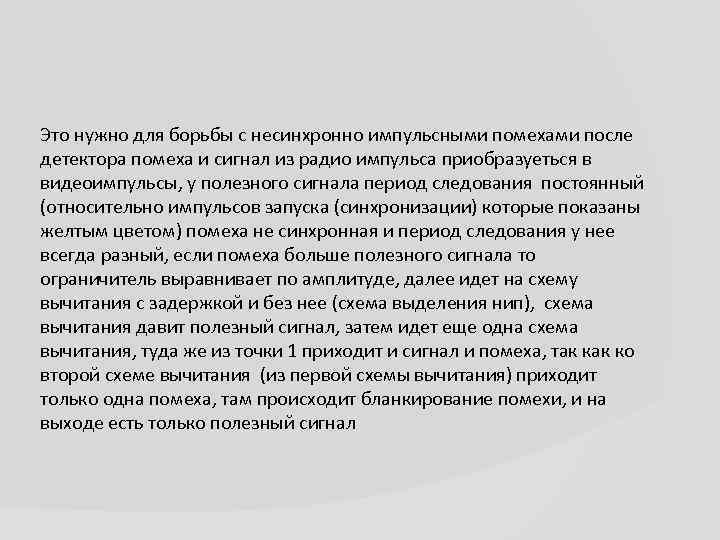 Это нужно для борьбы с несинхронно импульсными помехами после детектора помеха и сигнал из радио импульса приобразуеться в видеоимпульсы, у полезного сигнала период следования  постоянный (относительно импульсов запуска (синхронизации) которые показаны желтым цветом) помеха не синхронная и период следования у нее всегда разный, если помеха больше полезного сигнала то ограничитель выравнивает по амплитуде, далее идет на схему вычитания с задержкой и без нее (схема выделения нип),  схема вычитания давит полезный сигнал, затем идет еще одна схема вычитания, туда же из точки 1 приходит и сигнал и помеха, так как ко второй схеме вычитания  (из первой схемы вычитания) приходит только одна помеха, там происходит бланкирование помехи, и на выходе есть только полезный сигнал